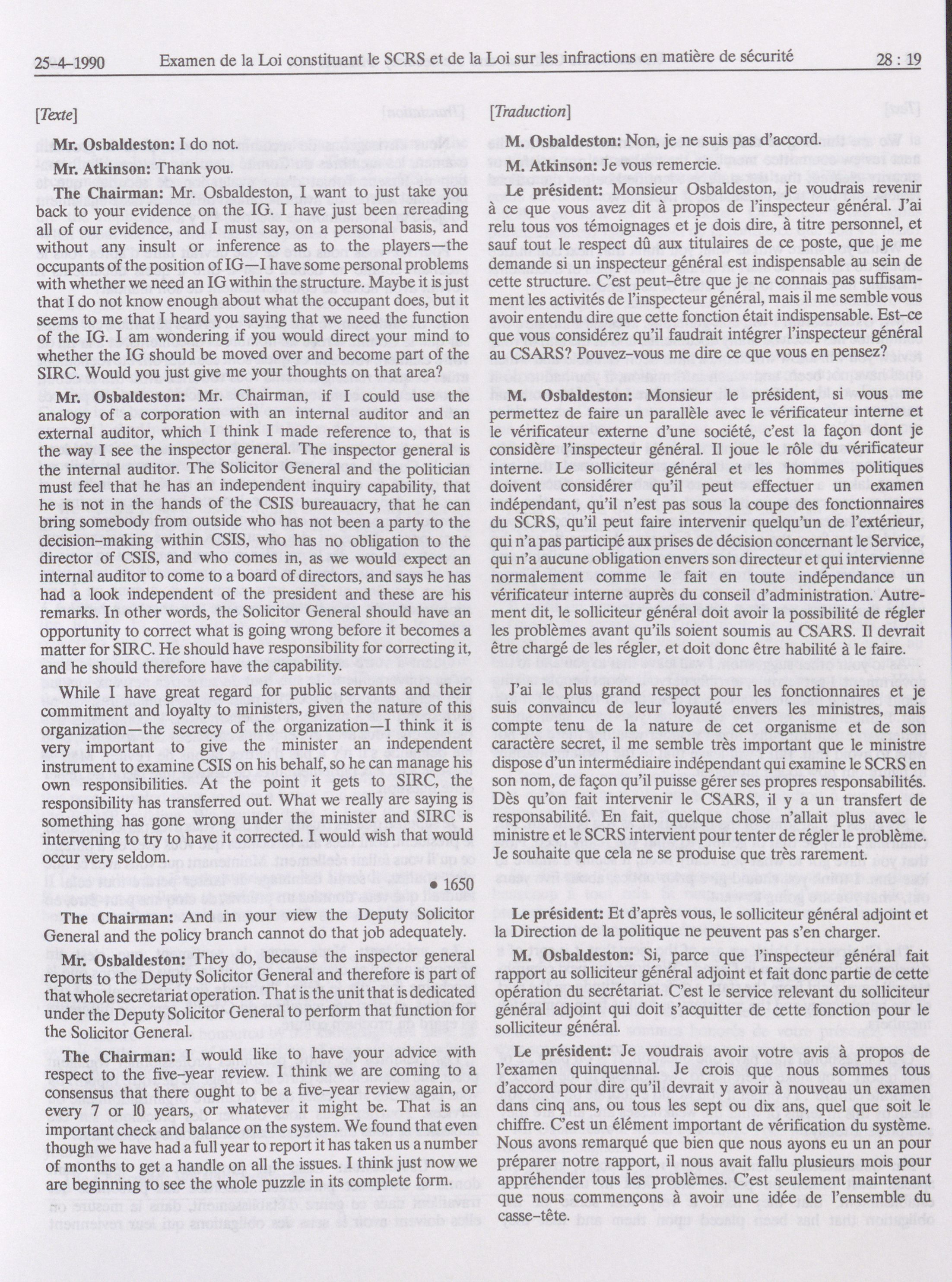 25-4-1990 Examen de la Loi constituant le SCRS et de la Loi sur les infractions en matière de sécurité 28 : 19

[Texte]

Mr. Osbaldeston: I do not.

Mr. Atkinson: Thank you.

The Chairman: Mr. Osbaldeston, I want to just take you back to your evidence on the IG. I have just been rereading all of our evidence, and I must say, on a personal basis, and without any insult or inference as to the players—the occupants of the position of IG—I have some personal problems with whether we need an IG within the structure. Maybe it is just that I do not know enough about what the occupant does, but it seems to me that I heard you saying that we need the function of the IG. I am wondering if you would direct your mind to whether the IG should be moved over and become part of the SIRC. Would you just give me your thoughts on that area?

Mr. Osbaldeston: Mr. Chairman, if I could use the analogy of a corporation with an internal auditor and an external auditor, which I think I made reference to, that is the way I see the inspector general. The inspector general is the internal auditor. The Solicitor General and the politician must feel that he has an independent inquiry capability, that he is not in the hands of the CSIS bureauacry, that he can bring somebody from outside who has not been a party to the decision-making within CSIS, who has no obligation to the director of CSIS, and who comes in, as we would expect an internal auditor to come to a board of directors, and says he has had a look independent of the president and these are his remarks. In other words, the Solicitor General should have an opportunity to correct what is going wrong before it becomes a matter for SIRC. He should have responsibility for correcting it, and he should therefore have the capability.

While I have great regard for public servants and their commitment and loyalty to ministers, given the nature of this organization—the secrecy of the organization—I think it is very important to give the minister an independent instrument to examine CSIS on his behalf, so he can manage his own responsibilities. At the point it gets to SIRC, the responsibility has transferred out. What we really are saying is something has gone wrong under the minister and SIRC is intervening to try to have it corrected. I would wish that would occur very seldom.

• 1650

The Chairman: And in your view the Deputy Solicitor General and the policy branch cannot do that job adequately.

Mr. Osbaldeston: They do, because the inspector general reports to the Deputy Solicitor General and therefore is part of that whole secretariat operation. That is the unit that is dedicated under the Deputy Solicitor General to perform that function for the Solicitor General.

The Chairman: I would like to have your advice with respect to the five-year review. I think we are coming to a consensus that there ought to be a five-year review again, or every 7 or 10 years, or whatever it might be. That is an important check and balance on the system. We found that even though we have had a full year to report it has taken us a number of months to get a handle on all the issues. I think just now we are beginning to see the whole puzzle in its complete form.

[Traduction]

M. Osbaldeston: Non, je ne suis pas d'accord.

M. Atkinson: Je vous remercie.

Le président: Monsieur Osbaldeston, je voudrais revenir à ce que vous avez dit à propos de l'inspecteur général. J'ai relu tous vos témoignages et je dois dire, à titre personnel, et sauf tout le respect dû aux titulaires de ce poste, que je me demande si un inspecteur général est indispensable au sein de cette structure. C'est peut-être que je ne connais pas suffisamment les activités de l'inspecteur général, mais il me semble vous avoir entendu dire que cette fonction était indispensable. Est-ce que vous considérez qu'il faudrait intégrer l'inspecteur général au CSARS? Pouvez-vous me dire ce que vous en pensez?

M. Osbaldeston: Monsieur le président, si vous me permettez de faire un parallèle avec le vérificateur interne et le vérificateur externe d'une société, c'est la façon dont je considère l'inspecteur général. Il joue le rôle du vérificateur interne. Le solliciteur général et les hommes politiques doivent considérer qu'il peut effectuer un examen indépendant, qu'il n'est pas sous la coupe des fonctionnaires du SCRS, qu'il peut faire intervenir quelqu'un de l'extérieur, qui n'a pas participé aux prises de décision concernant le Service, qui n'a aucune obligation envers son directeur et qui intervienne normalement comme le fait en toute indépendance un vérificateur interne auprès du conseil d'administration. Autrement dit, le solliciteur général doit avoir la possibilité de régler les problèmes avant qu'ils soient soumis au CSARS. Il devrait être chargé de les régler, et doit donc être habilité à le faire.

J'ai le plus grand respect pour les fonctionnaires et je suis convaincu de leur loyauté envers les ministres, mais compte tenu de la nature de cet organisme et de son caractère secret, il me semble très important que le ministre dispose d'un intermédiaire indépendant qui examine le SCRS en son nom, de façon qu'il puisse gérer ses propres responsabilités. Dès qu'on fait intervenir le CSARS, il y a un transfert de responsabilité. En fait, quelque chose n'allait plus avec le ministre et le SCRS intervient pour tenter de régler le problème. Je souhaite que cela ne se produise que très rarement.

Le président: Et d'après vous, le solliciteur général adjoint et la Direction de la politique ne peuvent pas s'en charger.

M. Osbaldeston: Si, parce que l'inspecteur général fait rapport au solliciteur général adjoint et fait donc partie de cette opération du secrétariat. C'est le service relevant du solliciteur général adjoint qui doit s'acquitter de cette fonction pour le solliciteur général.

Le président: Je voudrais avoir votre avis à propos de l'examen quinquennal. Je crois que nous sommes tous d'accord pour dire qu'il devrait y avoir à nouveau un examen dans cinq ans, ou tous les sept ou dix ans, quel que soit le chiffre. C'est un élément important de vérification du système. Nous avons remarqué que bien que nous ayons eu un an pour préparer notre rapport, il nous avait fallu plusieurs mois pour appréhender tous les problèmes. C'est seulement maintenant que nous commençons à avoir une idée de l'ensemble du casse-tête.